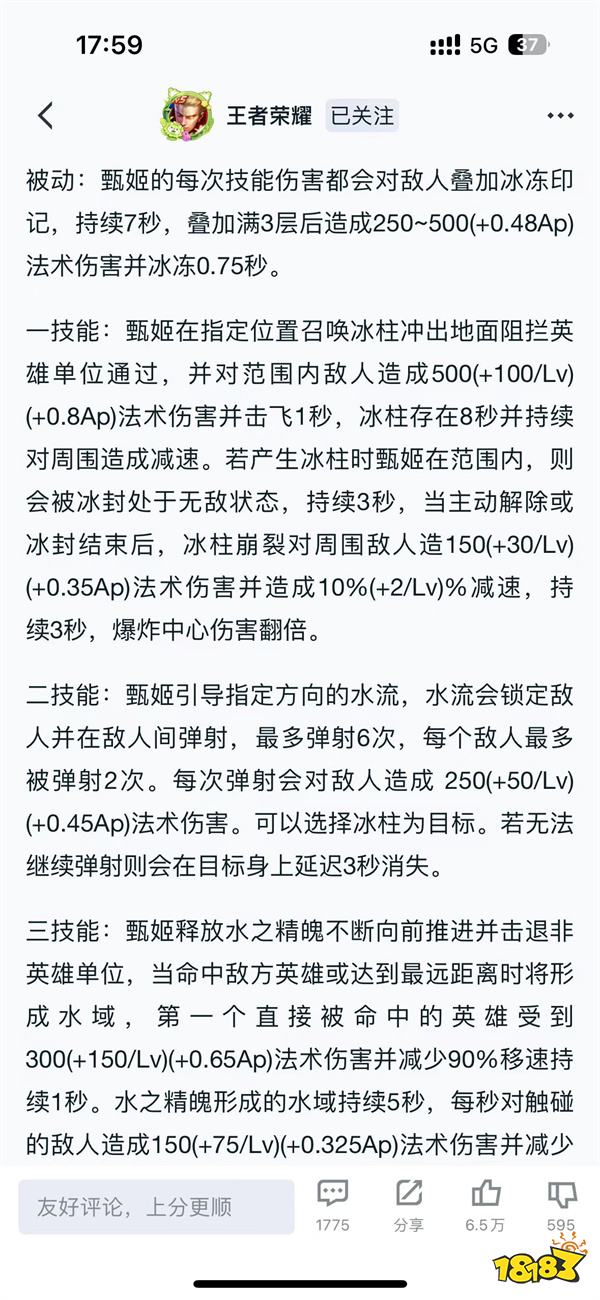 17:59

5G 37

王者荣耀 已关注

被动：甄姬的每次技能伤害都会对敌人叠加冰冻印记，持续7秒，叠加满3层后造成250~500(+0.48Ap)法术伤害并冰冻0.75秒。

一技能：甄姬在指定位置召唤冰柱冲出地面阻拦英雄单位通过，并对范围内敌人造成500(+100/Lv)(+0.8Ap)法术伤害并击飞1秒，冰柱存在8秒并持续对周围造成减速。若产生冰柱时甄姬在范围内，则会被冰封处于无敌状态，持续3秒，当主动解除或冰封结束后，冰柱崩裂对周围敌人造150(+30/Lv)(+0.35Ap)法术伤害并造成10%(+2/Lv)%减速，持续3秒，爆炸中心伤害翻倍。

二技能：甄姬引导指定方向的水流，水流会锁定敌人并在敌人间弹射，最多弹射6次，每个敌人最多被弹射2次。每次弹射会对敌人造成 250(+50/Lv)(+0.45Ap)法术伤害。可以选择冰柱为目标。若无法继续弹射则会在目标身上延迟3秒消失。

三技能：甄姬释放水之精魄不断向前推进并击退非英雄单位，当命中敌方英雄或达到最远距离时将形成水域，第一个直接被命中的英雄受到300(+150/Lv)(+0.65Ap)法术伤害并减少90%移速持续1秒。水之精魄形成的水域持续5秒，每秒对触碰的敌人造成150(+75/Lv)(+0.325Ap)法术伤害并减少

友好评论，上分更顺

1775

分享

6.5万

595

18183